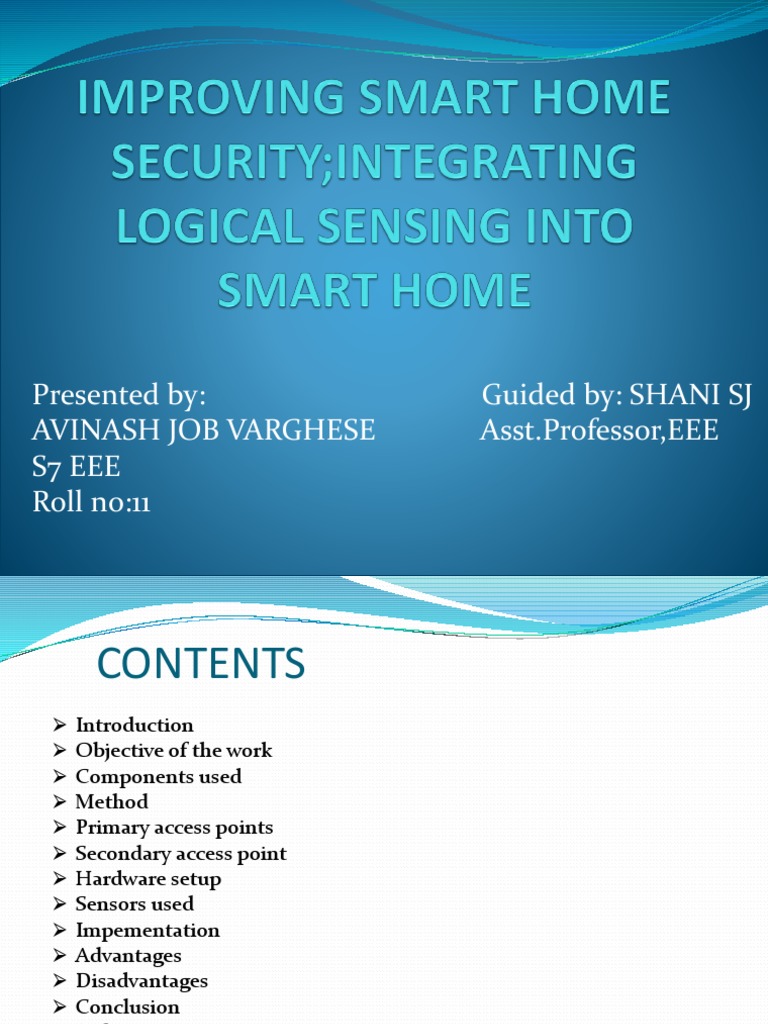 IMPROVING SMART HOME SECURITY;INTEGRATING LOGICAL SENSING INTO SMART HOME

Presented by:
AVINASH JOB VARGHESE
S7 EEE
Roll no:11

Guided by: SHANI SJ
Asst.Professor,EEE

CONTENTS

➢ Introduction
➢ Objective of the work
➢ Components used
➢ Method
➢ Primary access points
➢ Secondary access point
➢ Hardware setup
➢ Sensors used
➢ Impementation
➢ Advantages
➢ Disadvantages
➢ Conclusion